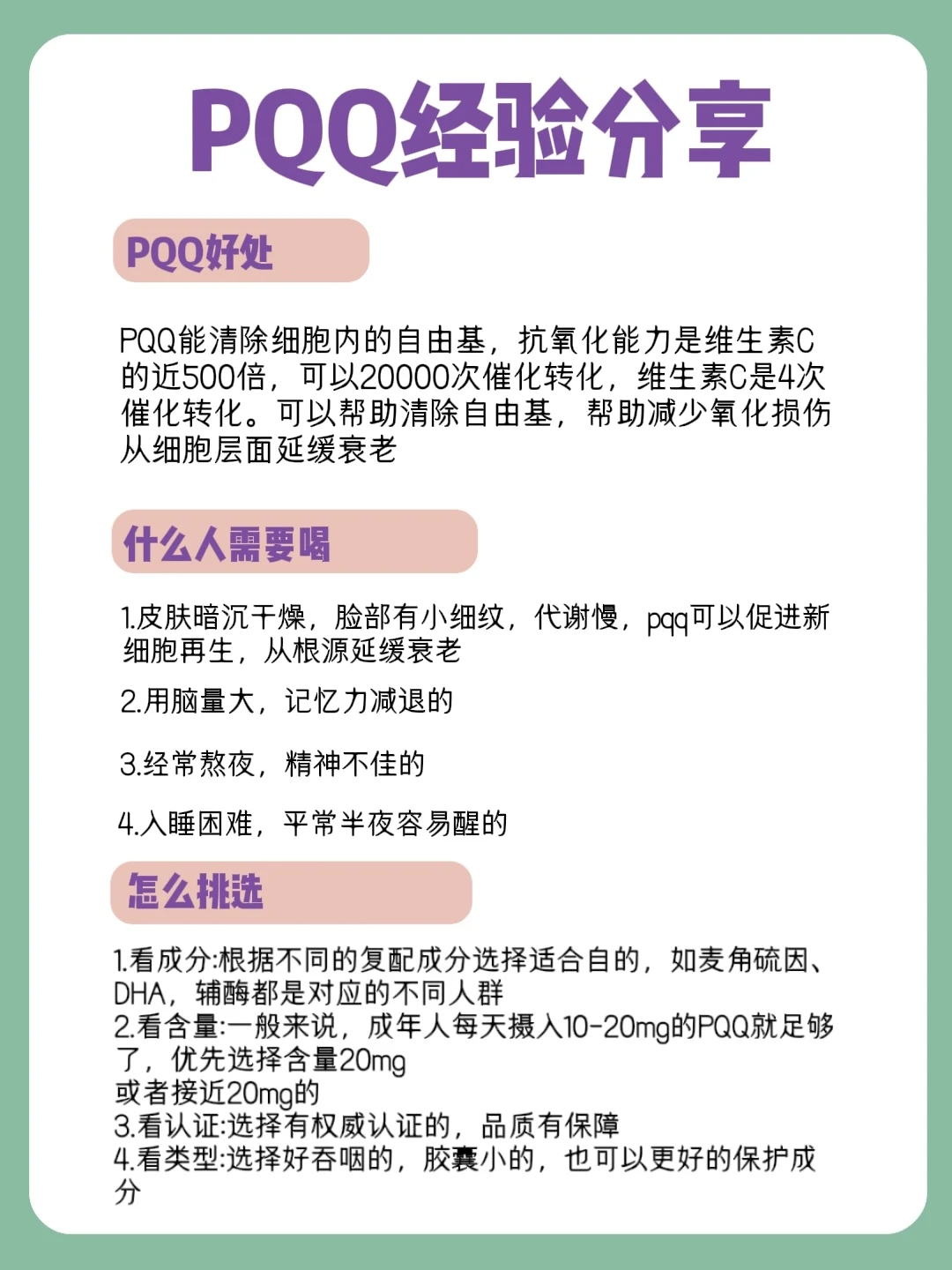 PQQ经验分享

PQQ好处

PQQ能清除细胞内的自由基，抗氧化能力是维生素C的近500倍，可以20000次催化转化，维生素C是4次催化转化。可以帮助清除自由基，帮助减少氧化损伤从细胞层面延缓衰老

什么人需要喝

1.皮肤暗沉干燥，脸部有小细纹，代谢慢，pqq可以促进新细胞再生，从根源延缓衰老

2.用脑量大，记忆力减退的

3.经常熬夜，精神不佳的

4.入睡困难，平常半夜容易醒的

怎么挑选

1.看成分:根据不同的复配成分选择适合自的，如麦角硫因、DHA，辅酶都是对应的不同人群
2.看含量:一般来说，成年人每天摄入10-20mg的PQQ就足够了，优先选择含量20mg
或者接近20mg的
3.看认证:选择有权威认证的，品质有保障
4.看类型:选择好吞咽的，胶囊小的，也可以更好的保护成分